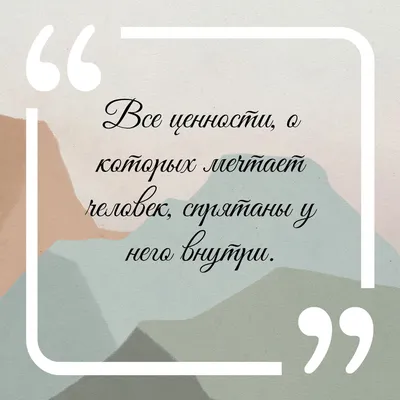 “

Все ценности, о которых мечтает человек, спрятаны у него внутри.

”